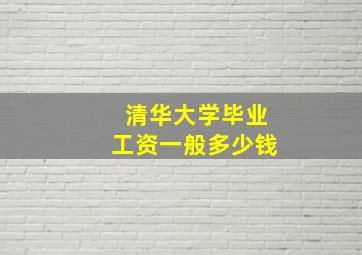 清华大学毕业
工资一般多少钱